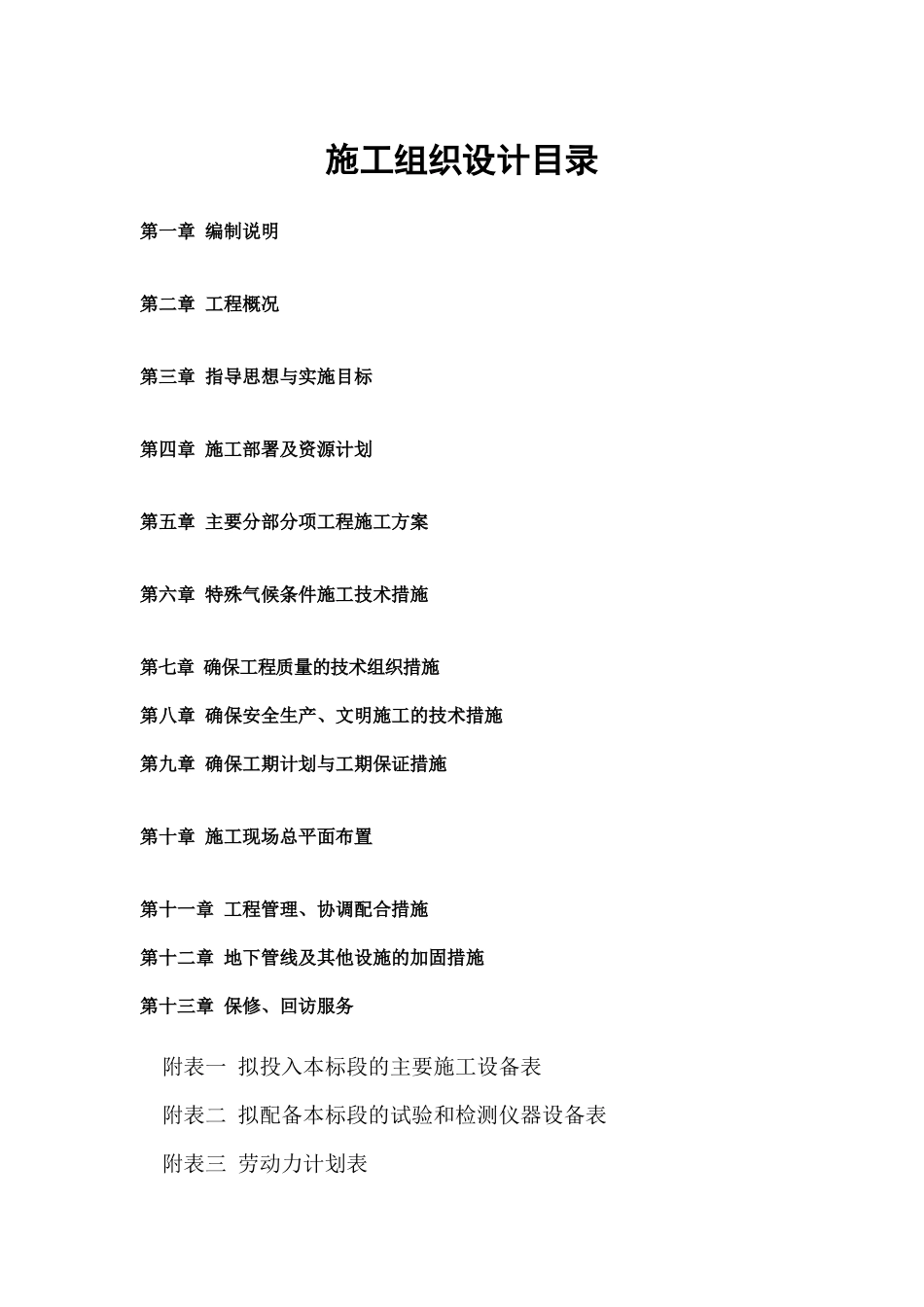 施工组织设计目录

第一章 编制说明

第二章 工程概况

第三章 指导思想与实施目标

第四章 施工部署及资源计划

第五章 主要分部分项工程施工方案

第六章 特殊气候条件施工技术措施

第七章 确保工程质量的技术组织措施

第八章 确保安全生产、文明施工的技术措施

第九章 确保工期计划与工期保证措施

第十章 施工现场总平面布置

第十一章 工程管理、协调配合措施

第十二章 地下管线及其他设施的加固措施

第十三章 保修、回访服务

附表一 拟投入本标段的主要施工设备表

附表二 拟配备本标段的试验和检测仪器设备表

附表三 劳动力计划表